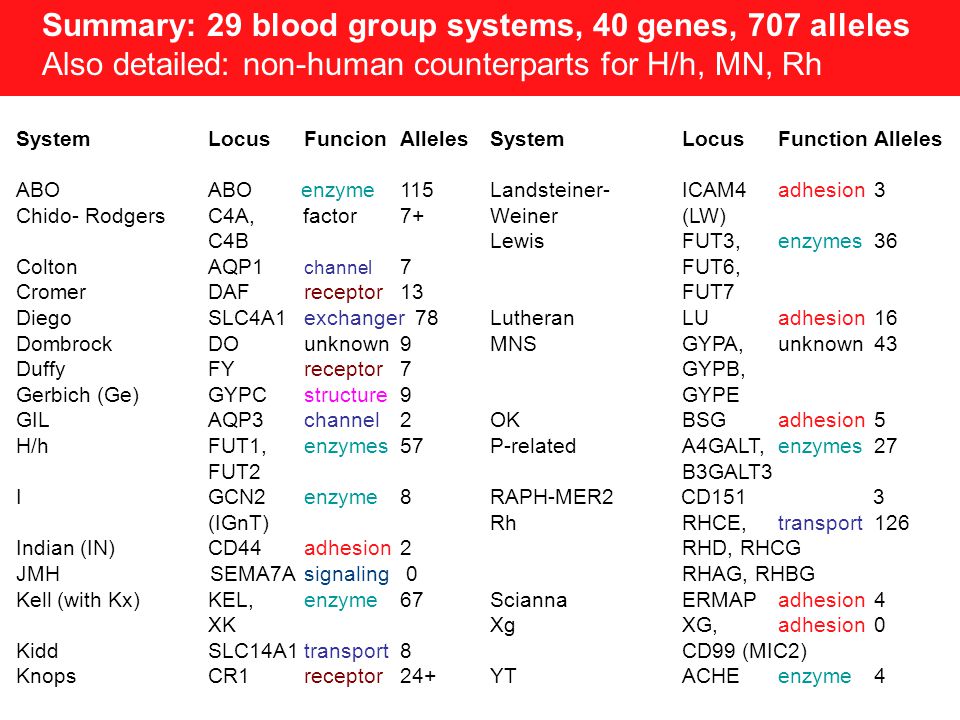 Summary: 29 blood group systems, 40 genes, 707 alleles
Also detailed: non-human counterparts for H/h, MN, Rh

| System | Locus | Funcion | Alleles |
|---|---|---|---|
| ABO | ABO | enzyme | 115 |
| Chido- Rodgers | C4A, C4B | factor | 7+ |
| Colton | AQP1 | channel | 7 |
| Cromer | DAF | receptor | 13 |
| Diego | SLC4A1 | exchanger | 78 |
| Dombrock | DO | unknown | 9 |
| Duffy | FY | receptor | 7 |
| Gerbich (Ge) | GYPC | structure | 9 |
| GIL | AQP3 | channel | 2 |
| H/h | FUT1, FUT2 | enzymes | 57 |
| I | GCN2 (IGnT) | enzyme | 8 |
| Indian (IN) | CD44 | adhesion | 2 |
| JMH | SEMA7A | signaling | 0 |
| Kell (with Kx) | KEL, XK | enzyme | 67 |
| Kidd | SLC14A1 | transport | 8 |
| Knops | CR1 | receptor | 24+ |

| System | Locus | Function | Alleles |
|---|---|---|---|
| Landsteiner-Weiner | ICAM4 (LW) | adhesion | 3 |
| Lewis | FUT3, FUT6, FUT7 | enzymes | 36 |
| Lutheran | LU | adhesion | 16 |
| MNS | GYPA, GYPB, GYPE | unknown | 43 |
| OK | BSG | adhesion | 5 |
| P-related | A4GALT, B3GALT3 | enzymes | 27 |
| RAPH-MER2 | CD151 | | 3 |
| Rh | RHCE, RHD, RHCG RHAG, RHBG | transport | 126 |
| Scianna | ERMAP | adhesion | 4 |
| Xg | XG, CD99 (MIC2) | adhesion | 0 |
| YT | ACHE | enzyme | 4 |